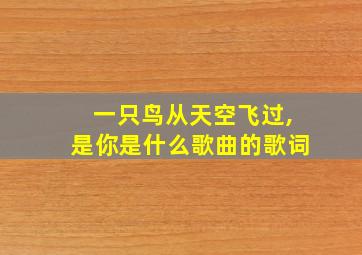 一只鸟从天空飞过,
是你是什么歌曲的歌词